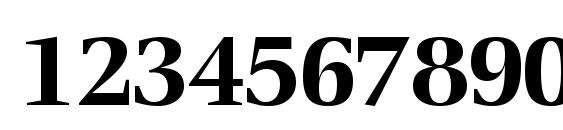 1234567890